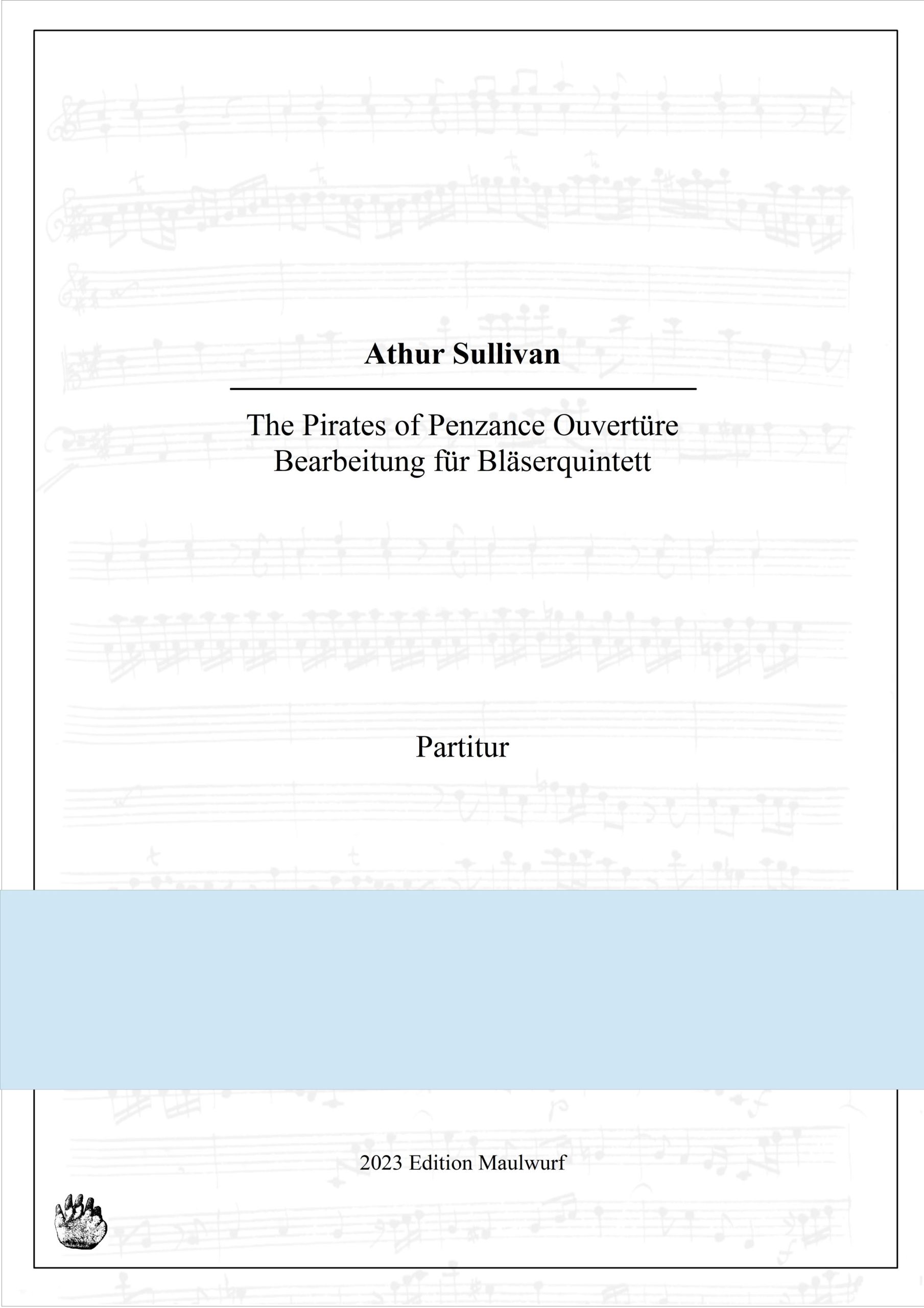 Athur Sullivan

The Pirates of Penzance Ouvertüre
Bearbeitung für Bläserquintett

Partitur

2023 Edition Maulwurf